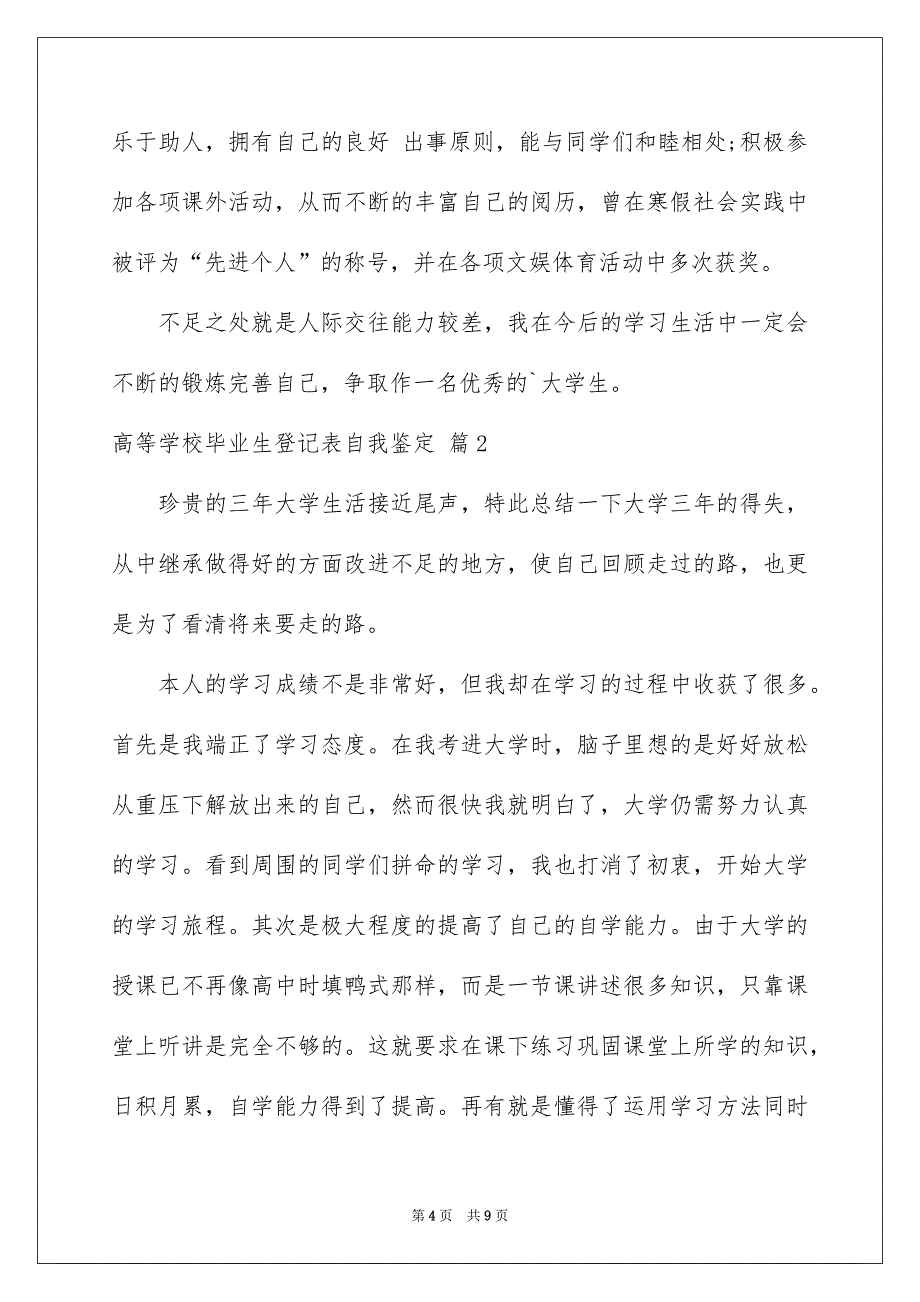 乐于助人，拥有自己的良好 出事原则，能与同学们和睦相处;积极参加各项课外活动，从而不断的丰富自己的阅历，曾在寒假社会实践中被评为“先进个人”的称号，并在各项文娱体育活动中多次获奖。

不足之处就是人际交往能力较差，我在今后的学习生活中一定会不断的锻炼完善自己，争取作一名优秀的`大学生。

高等学校毕业生登记表自我鉴定 篇2

珍贵的三年大学生活接近尾声，特此总结一下大学三年的得失，从中继承做得好的方面改进不足的地方，使自己回顾走过的路，也更是为了看清将来要走的路。

本人的学习成绩不是非常好，但我却在学习的过程中收获了很多。首先是我端正了学习态度。在我考进大学时，脑子里想的是好好放松从重压下解放出来的自己，然而很快我就明白了，大学仍需努力认真的学习。看到周围的同学们拼命的学习，我也打消了初衷，开始大学的学习旅程。其次是极大程度的提高了自己的自学能力。由于大学的授课已不再像高中时填鸭式那样，而是一节课讲述很多知识，只靠课堂上听讲是完全不够的。这就要求在课下练习巩固课堂上所学的知识，日积月累，自学能力得到了提高。再有就是懂得了运用学习方法同时

第4页 共9页